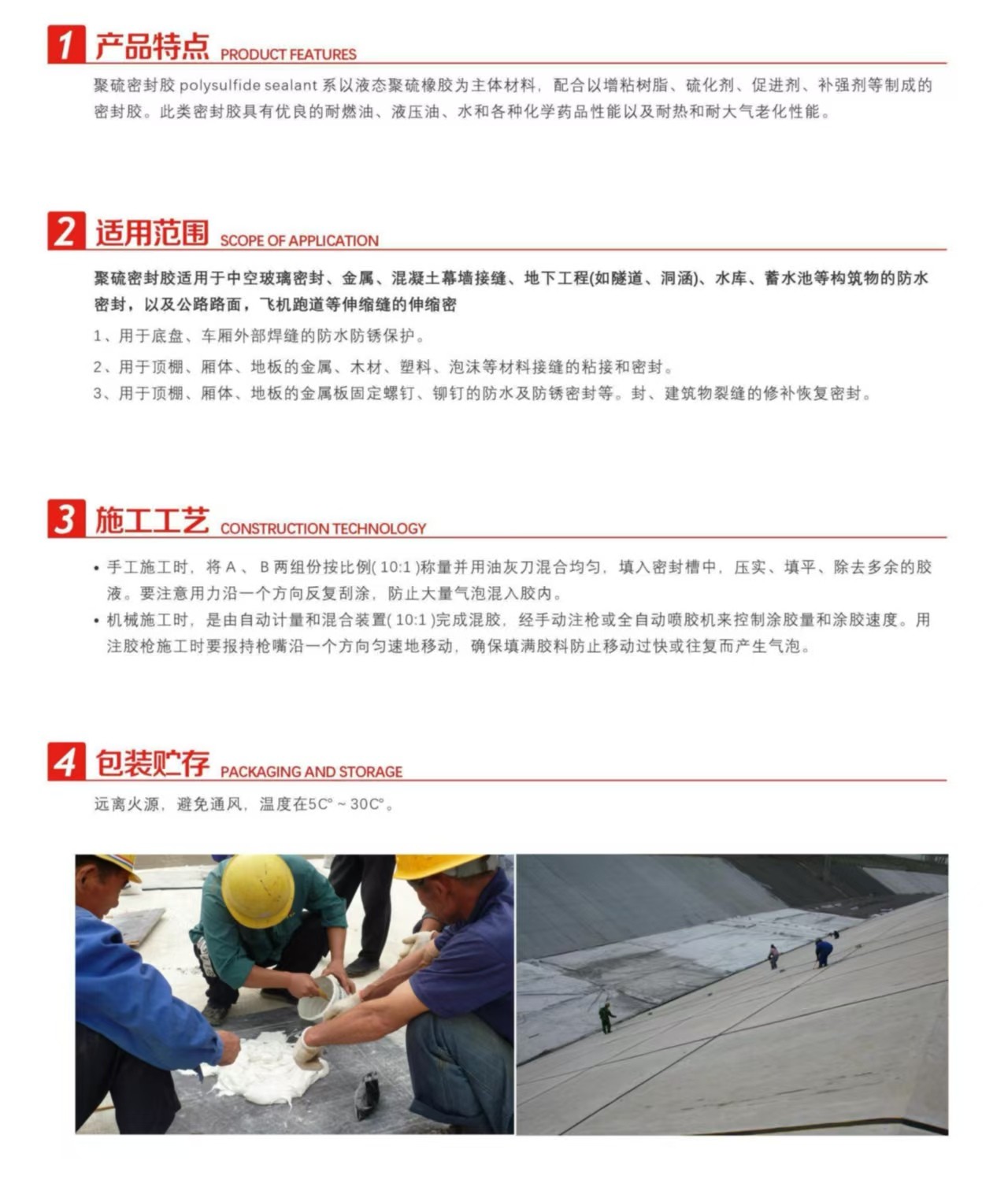 1 产品特点 PRODUCT FEATURES

聚硫密封胶 polysulfide sealant 系以液态聚硫橡胶为主体材料，配合以增粘树脂、硫化剂、促进剂、补强剂等制成的密封胶。此类密封胶具有优良的耐燃油、液压油、水和各种化学药品性能以及耐热和耐大气老化性能。

2 适用范围 SCOPE OF APPLICATION

聚硫密封胶适用于中空玻璃密封、金属、混凝土幕墙接缝、地下工程(如隧道、洞涵)、水库、蓄水池等构筑物的防水密封，以及公路路面，飞机跑道等伸缩缝的伸缩密

1、用于底盘、车厢外部焊缝的防水防锈保护。

2、用于顶棚、厢体、地板的金属、木材、塑料、泡沫等材料接缝的粘接和密封。

3、用于顶棚、厢体、地板的金属板固定螺钉、铆钉的防水及防锈密封等。封、建筑物裂缝的修补恢复密封。

3 施工工艺 CONSTRUCTION TECHNOLOGY

• 手工施工时，将 A 、 B 两组份按比例( 10:1 )称量并用油灰刀混合均匀，填入密封槽中，压实、填平、除去多余的胶液。要注意用力沿一个方向反复刮涂，防止大量气泡混入胶内。

• 机械施工时，是由自动计量和混合装置( 10:1 )完成混胶，经手动注枪或全自动喷胶机来控制涂胶量和涂胶速度。用注胶枪施工时要报持枪嘴沿一个方向匀速地移动，确保填满胶料防止移动过快或往复而产生气泡。

4 包装贮存 PACKAGING AND STORAGE

远离火源，避免通风，温度在5C° ~ 30C°。